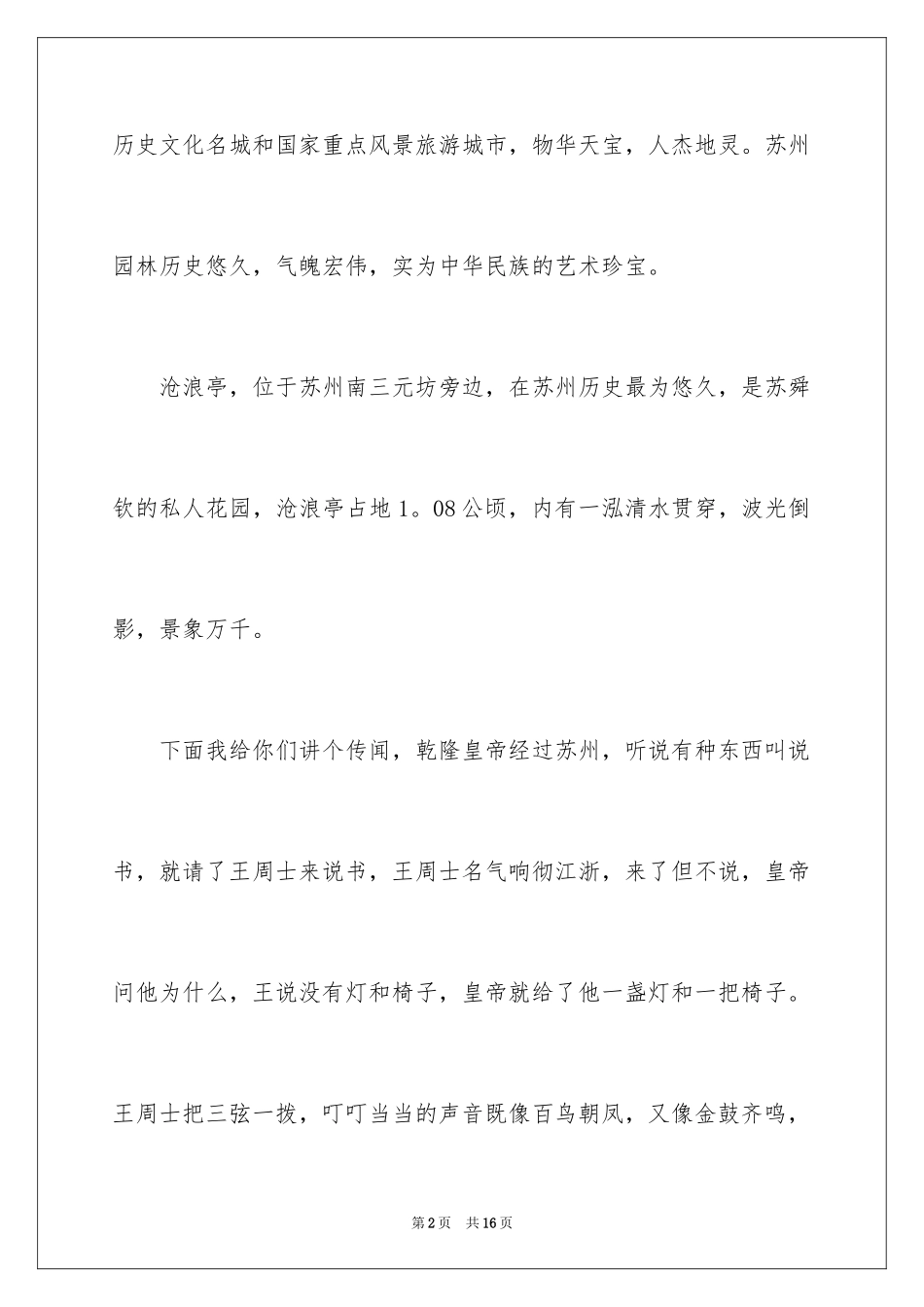 历史文化名城和国家重点风景旅游城市，物华天宝，人杰地灵。苏州园林历史悠久，气魄宏伟，实为中华民族的艺术珍宝。

沧浪亭，位于苏州南三元坊旁边，在苏州历史最为悠久，是苏舜钦的私人花园，沧浪亭占地1。08公顷，内有一泓清水贯穿，波光倒影，景象万千。

下面我给你们讲个传闻，乾隆皇帝经过苏州，听说有种东西叫说书，就请了王周士来说书，王周士名气响彻江浙，来了但不说，皇帝问他为什么，王说没有灯和椅子，皇帝就给了他一盏灯和一把椅子。王周士把三弦一拨，叮叮当当的声音既像百鸟朝凤，又像金鼓齐鸣，

第2页 共16页